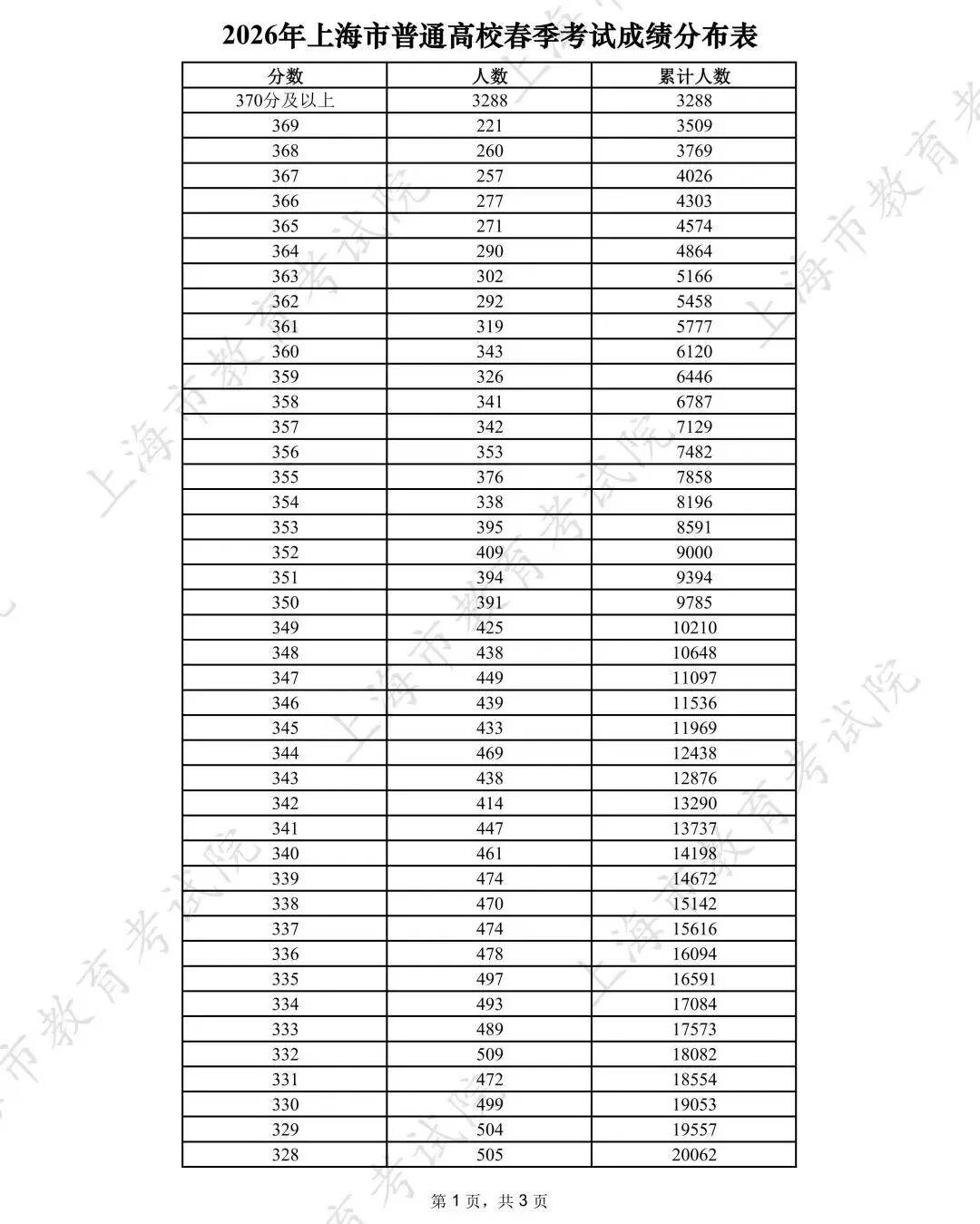 2026年上海市普通高校春季考试成绩分布表

| 分数 | 人数 | 累计人数 |
|---|---|---|
| 370分及以上 | 3288 | 3288 |
| 369 | 221 | 3509 |
| 368 | 260 | 3769 |
| 367 | 257 | 4026 |
| 366 | 277 | 4303 |
| 365 | 271 | 4574 |
| 364 | 290 | 4864 |
| 363 | 302 | 5166 |
| 362 | 292 | 5458 |
| 361 | 319 | 5777 |
| 360 | 343 | 6120 |
| 359 | 326 | 6446 |
| 358 | 341 | 6787 |
| 357 | 342 | 7129 |
| 356 | 353 | 7482 |
| 355 | 376 | 7858 |
| 354 | 338 | 8196 |
| 353 | 395 | 8591 |
| 352 | 409 | 9000 |
| 351 | 394 | 9394 |
| 350 | 391 | 9785 |
| 349 | 425 | 10210 |
| 348 | 438 | 10648 |
| 347 | 449 | 11097 |
| 346 | 439 | 11536 |
| 345 | 433 | 11969 |
| 344 | 469 | 12438 |
| 343 | 438 | 12876 |
| 342 | 414 | 13290 |
| 341 | 447 | 13737 |
| 340 | 461 | 14198 |
| 339 | 474 | 14672 |
| 338 | 470 | 15142 |
| 337 | 474 | 15616 |
| 336 | 478 | 16094 |
| 335 | 497 | 16591 |
| 334 | 493 | 17084 |
| 333 | 489 | 17573 |
| 332 | 509 | 18082 |
| 331 | 472 | 18554 |
| 330 | 499 | 19053 |
| 329 | 504 | 19557 |
| 328 | 505 | 20062 |

第1页，共3页

上海市教育考试院